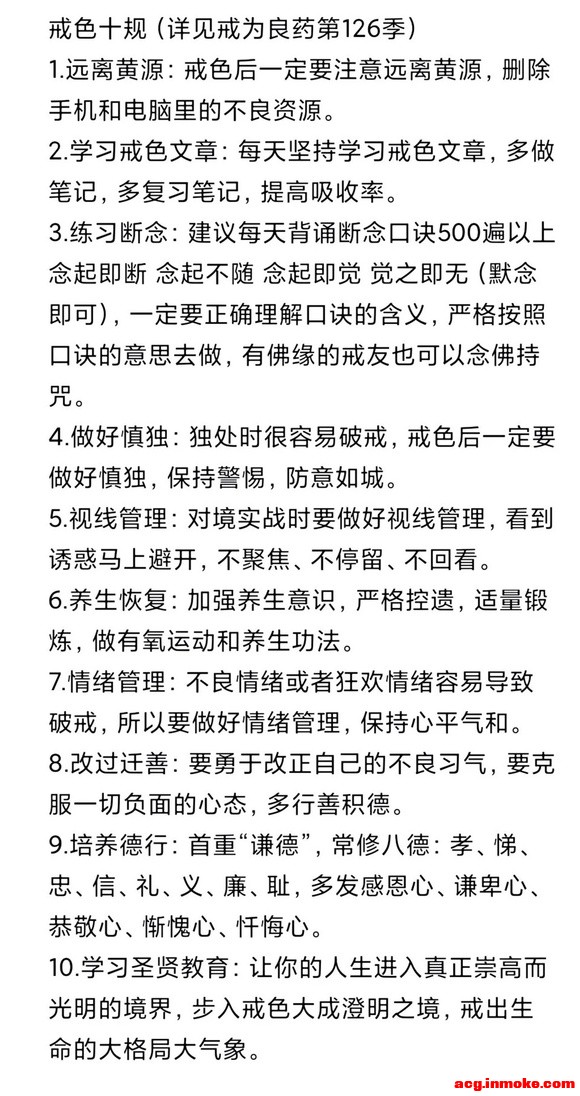 戒色十规（详见戒为良药第126季）

1.远离黄源：戒色后一定要注意远离黄源，删除手机和电脑里的不良资源。

2.学习戒色文章：每天坚持学习戒色文章，多做笔记，多复习笔记，提高吸收率。

3.练习断念：建议每天背诵断念口诀500遍以上 念起即断 念起不随 念起即觉 觉之即无（默念即可），一定要正确理解口诀的含义，严格按照口诀的意思去做，有佛缘的戒友也可以念佛持咒。

4.做好慎独：独处时很容易破戒，戒色后一定要做好慎独，保持警惕，防意如城。

5.视线管理：对境实战时要做好视线管理，看到诱惑马上避开，不聚焦、不停留、不回看。

6.养生恢复：加强养生意识，严格控遗，适量锻炼，做有氧运动和养生功法。

7.情绪管理：不良情绪或者狂欢情绪容易导致破戒，所以要做好情绪管理，保持心平气和。

8.改过迁善：要勇于改正自己的不良习气，要克服一切负面的心态，多行善积德。

9.培养德行：首重“谦德”，常修八德：孝、悌、忠、信、礼、义、廉、耻，多发感恩心、谦卑心、恭敬心、惭愧心、忏悔心。

10.学习圣贤教育：让你的人生进入真正崇高而光明的境界，步入戒色大成澄明之境，戒出生命的大格局大气象。

acg.inmoke.com